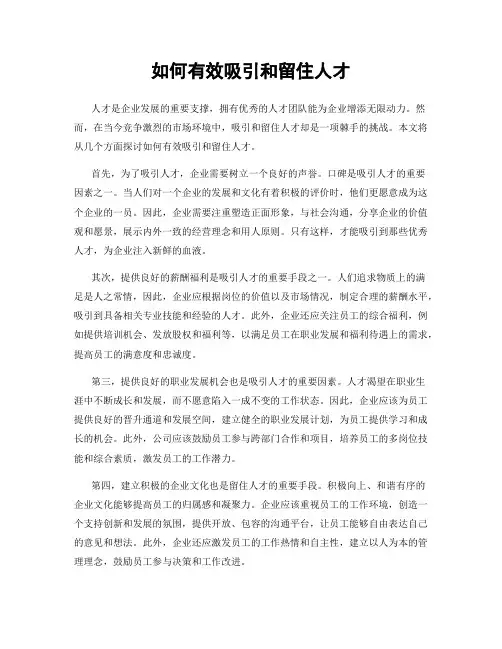 如何有效吸引和留住人才

人才是企业发展的重要支撑，拥有优秀的人才团队能为企业增添无限动力。然而，在当今竞争激烈的市场环境中，吸引和留住人才却是一项棘手的挑战。本文将从几个方面探讨如何有效吸引和留住人才。

首先，为了吸引人才，企业需要树立一个良好的声誉。口碑是吸引人才的重要因素之一。当人们对一个企业的发展和文化有着积极的评价时，他们更愿意成为这个企业的一员。因此，企业需要注重塑造正面形象，与社会沟通，分享企业的价值观和愿景，展示内外一致的经营理念和用人原则。只有这样，才能吸引到那些优秀人才，为企业注入新鲜的血液。

其次，提供良好的薪酬福利是吸引人才的重要手段之一。人们追求物质上的满足是人之常情，因此，企业应根据岗位的价值以及市场情况，制定合理的薪酬水平，吸引到具备相关专业技能和经验的人才。此外，企业还应关注员工的综合福利，例如提供培训机会、发放股权和福利等，以满足员工在职业发展和福利待遇上的需求，提高员工的满意度和忠诚度。

第三，提供良好的职业发展机会也是吸引人才的重要因素。人才渴望在职业生涯中不断成长和发展，而不愿意陷入一成不变的工作状态。因此，企业应该为员工提供良好的晋升通道和发展空间，建立健全的职业发展计划，为员工提供学习和成长的机会。此外，公司应该鼓励员工参与跨部门合作和项目，培养员工的多岗位技能和综合素质，激发员工的工作潜力。

第四，建立积极的企业文化也是留住人才的重要手段。积极向上、和谐有序的企业文化能够提高员工的归属感和凝聚力。企业应该重视员工的工作环境，创造一个支持创新和发展的氛围，提供开放、包容的沟通平台，让员工能够自由表达自己的意见和想法。此外，企业还应激发员工的工作热情和自主性，建立以人为本的管理理念，鼓励员工参与决策和工作改进。